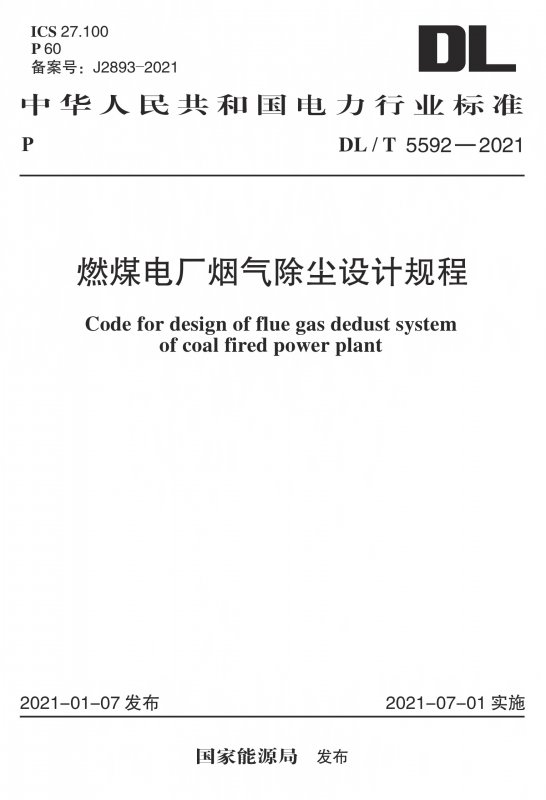 ICS 27.100
P 60
备案号：J2893-2021

DL

中华人民共和国电力行业标准

P　　DL / T 5592—2021

燃煤电厂烟气除尘设计规程

Code for design of flue gas dedust system of coal fired power plant

2021-01-07 发布　　2021-07-01 实施

国家能源局　发布